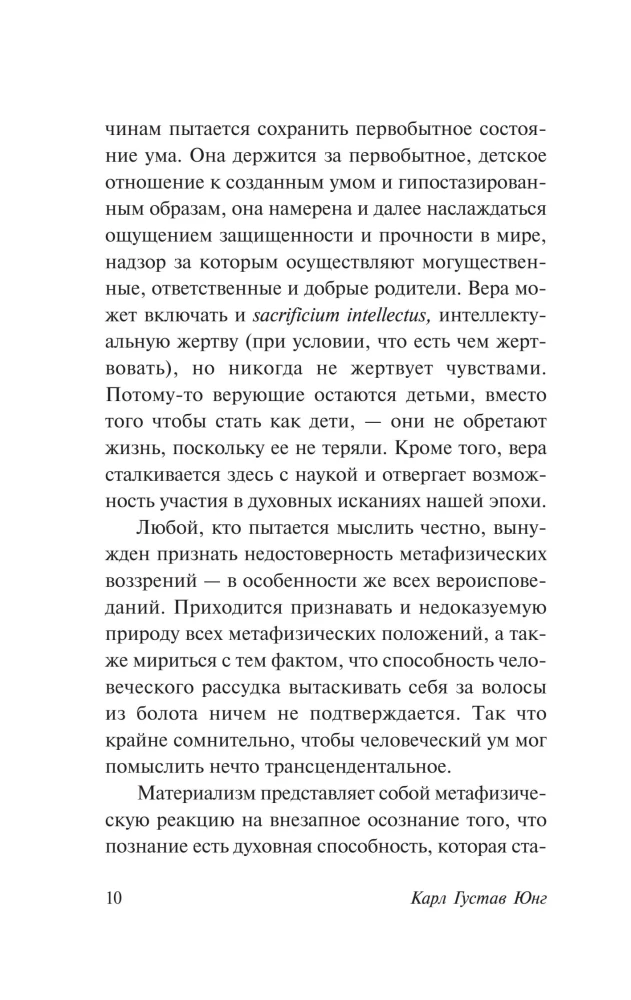 чинам пытается сохранить первобытное состояние ума. Она держится за первобытное, детское отношение к созданным умом и гипостазированным образам, она намерена и далее наслаждаться ощущением защищенности и прочности в мире, надзор за которым осуществляют могущественные, ответственные и добрые родители. Вера может включать и sacrificium intellectus, интеллектуальную жертву (при условии, что есть чем жертвовать), но никогда не жертвует чувствами. Потому-то верующие остаются детьми, вместо того чтобы стать как дети, — они не обретают жизнь, поскольку ее не теряли. Кроме того, вера сталкивается здесь с наукой и отвергает возможность участия в духовных исканиях нашей эпохи.

Любой, кто пытается мыслить честно, вынужден признать недостоверность метафизических воззрений — в особенности же всех вероисповеданий. Приходится признавать и недоказуемую природу всех метафизических положений, а также мириться с тем фактом, что способность человеческого рассудка вытаскивать себя за волосы из болота ничем не подтверждается. Так что крайне сомнительно, чтобы человеческий ум мог помыслить нечто трансцендентальное.

Материализм представляет собой метафизическую реакцию на внезапное осознание того, что познание есть духовная способность, которая ста-

10 Карл Густав Юнг